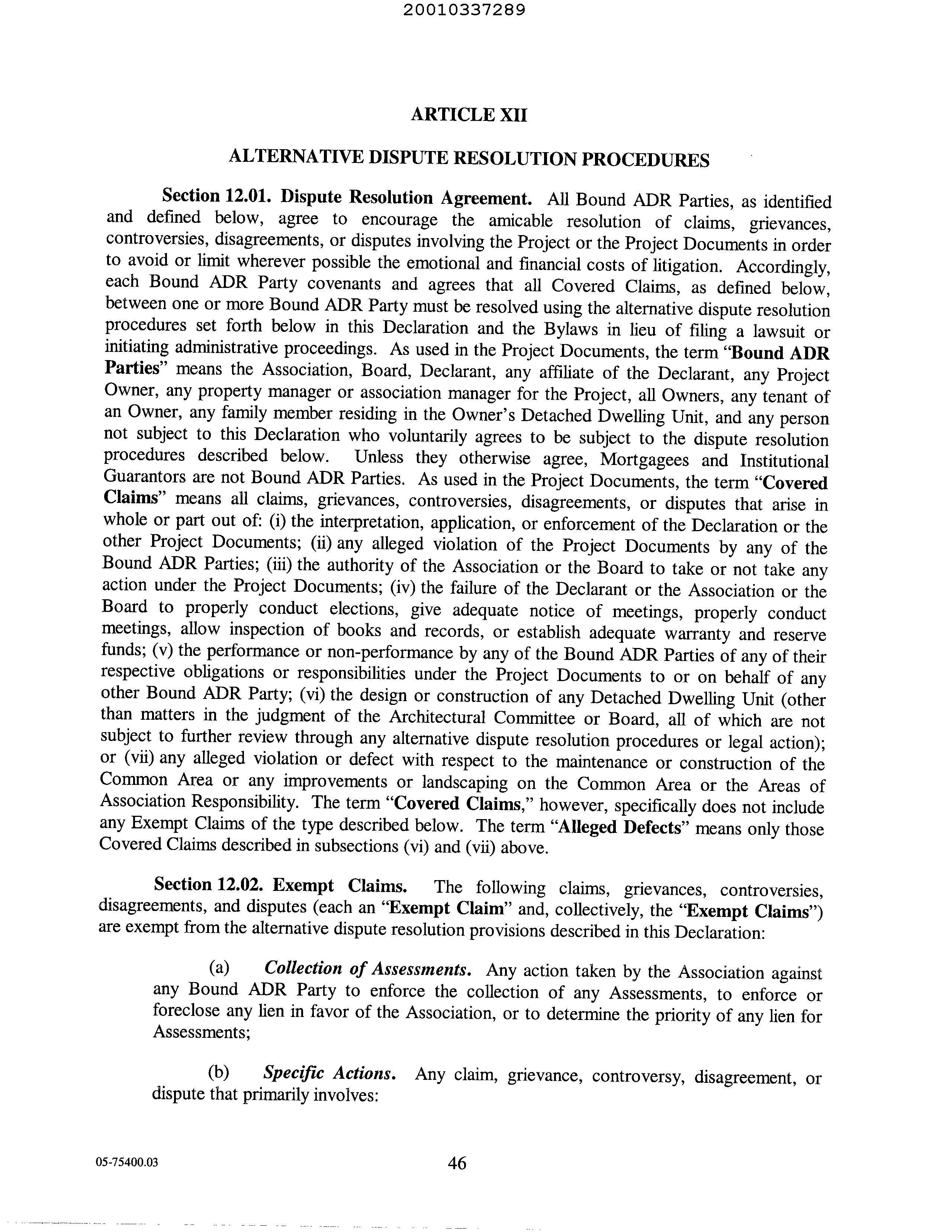 20010337289

ARTICLE XII

ALTERNATIVE DISPUTE RESOLUTION PROCEDURES

Section 12.01. Dispute Resolution Agreement. All Bound ADR Parties, as identified and defined below, agree to encourage the amicable resolution of claims, grievances, controversies, disagreements, or disputes involving the Project or the Project Documents in order to avoid or limit wherever possible the emotional and financial costs of litigation. Accordingly, each Bound ADR Party covenants and agrees that all Covered Claims, as defined below, between one or more Bound ADR Party must be resolved using the alternative dispute resolution procedures set forth below in this Declaration and the Bylaws in lieu of filing a lawsuit or initiating administrative proceedings. As used in the Project Documents, the term "Bound ADR Parties" means the Association, Board, Declarant, any affiliate of the Declarant, any Project Owner, any property manager or association manager for the Project, all Owners, any tenant of an Owner, any family member residing in the Owner's Detached Dwelling Unit, and any person not subject to this Declaration who voluntarily agrees to be subject to the dispute resolution procedures described below. Unless they otherwise agree, Mortgagees and Institutional Guarantors are not Bound ADR Parties. As used in the Project Documents, the term "Covered Claims" means all claims, grievances, controversies, disagreements, or disputes that arise in whole or part out of: (i) the interpretation, application, or enforcement of the Declaration or the other Project Documents; (ii) any alleged violation of the Project Documents by any of the Bound ADR Parties; (iii) the authority of the Association or the Board to take or not take any action under the Project Documents; (iv) the failure of the Declarant or the Association or the Board to properly conduct elections, give adequate notice of meetings, properly conduct meetings, allow inspection of books and records, or establish adequate warranty and reserve funds; (v) the performance or non-performance by any of the Bound ADR Parties of any of their respective obligations or responsibilities under the Project Documents to or on behalf of any other Bound ADR Party; (vi) the design or construction of any Detached Dwelling Unit (other than matters in the judgment of the Architectural Committee or Board, all of which are not subject to further review through any alternative dispute resolution procedures or legal action); or (vii) any alleged violation or defect with respect to the maintenance or construction of the Common Area or any improvements or landscaping on the Common Area or the Areas of Association Responsibility. The term "Covered Claims," however, specifically does not include any Exempt Claims of the type described below. The term "Alleged Defects" means only those Covered Claims described in subsections (vi) and (vii) above.

Section 12.02. Exempt Claims. The following claims, grievances, controversies, disagreements, and disputes (each an "Exempt Claim" and, collectively, the "Exempt Claims") are exempt from the alternative dispute resolution provisions described in this Declaration:

(a) Collection of Assessments. Any action taken by the Association against any Bound ADR Party to enforce the collection of any Assessments, to enforce or foreclose any lien in favor of the Association, or to determine the priority of any lien for Assessments;

(b) Specific Actions. Any claim, grievance, controversy, disagreement, or dispute that primarily involves:

05-75400.03

46